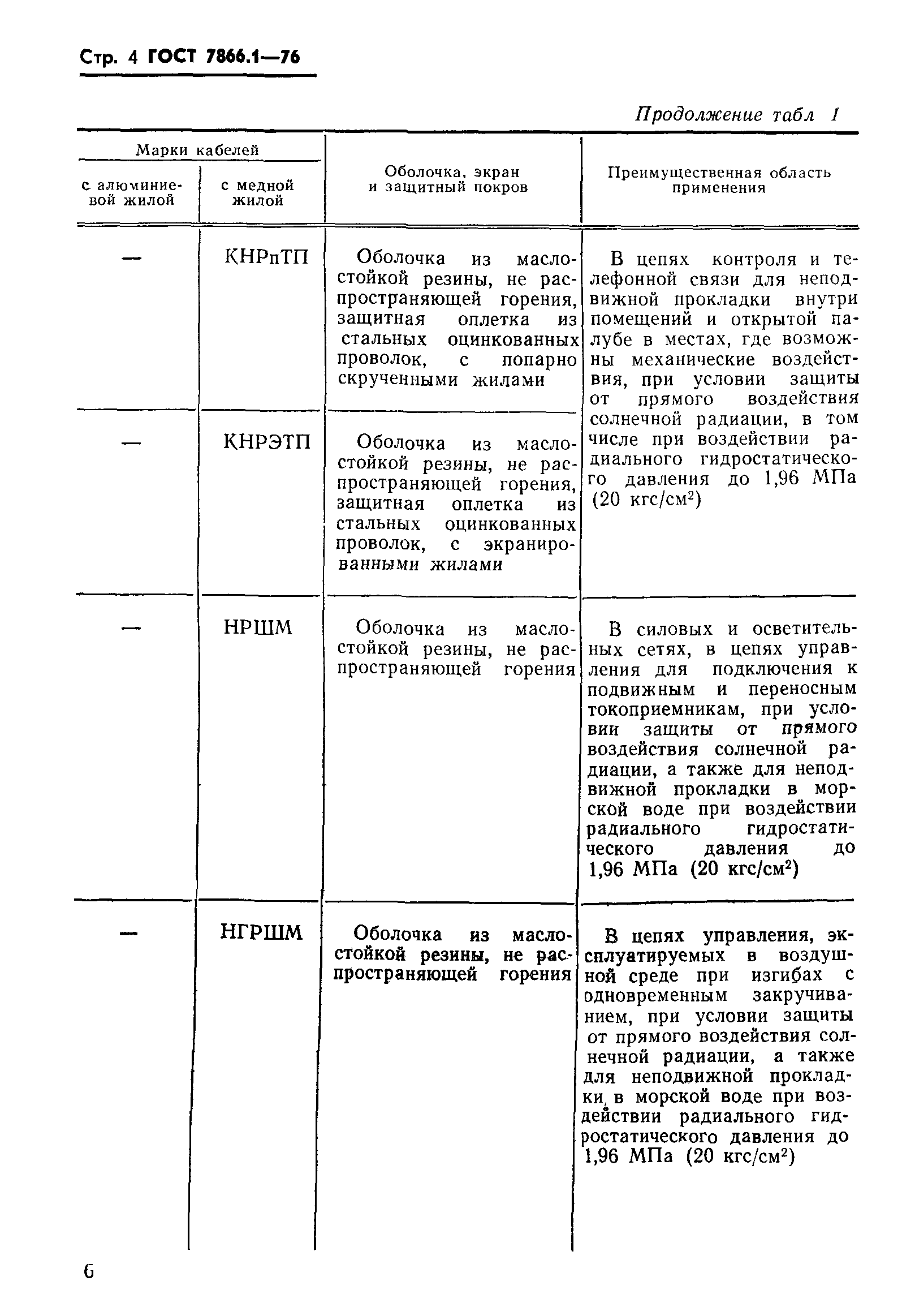 Стр. 4 ГОСТ 7866.1—76

Продолжение табл 1

| Марки кабелей с алюминиевой жилой | Марки кабелей с медной жилой | Оболочка, экран и защитный покров | Преимущественная область применения |
|---|---|---|---|
| — | КНРпТП | Оболочка из маслостойкой резины, не распространяющей горения, защитная оплетка из стальных оцинкованных проволок, с попарно скрученными жилами | В цепях контроля и телефонной связи для неподвижной прокладки внутри помещений и открытой палубе в местах, где возможны механические воздействия, при условии защиты от прямого воздействия солнечной радиации, в том числе при воздействии радиального гидростатического давления до 1,96 МПа (20 кгс/см$^2$) |
| — | КНРЭТП | Оболочка из маслостойкой резины, не распространяющей горения, защитная оплетка из стальных оцинкованных проволок, с экранированными жилами | |
| — | НРШМ | Оболочка из маслостойкой резины, не распространяющей горения | В силовых и осветительных сетях, в цепях управления для подключения к подвижным и переносным токоприемникам, при условии защиты от прямого воздействия солнечной радиации, а также для неподвижной прокладки в морской воде при воздействии радиального гидростатического давления до 1,96 МПа (20 кгс/см$^2$) |
| — | НГРШМ | Оболочка из маслостойкой резины, не распространяющей горения | В цепях управления, эксплуатируемых в воздушной среде при изгибах с одновременным закручиванием, при условии защиты от прямого воздействия солнечной радиации, а также для неподвижной прокладки в морской воде при воздействии радиального гидростатического давления до 1,96 МПа (20 кгс/см$^2$) |

6